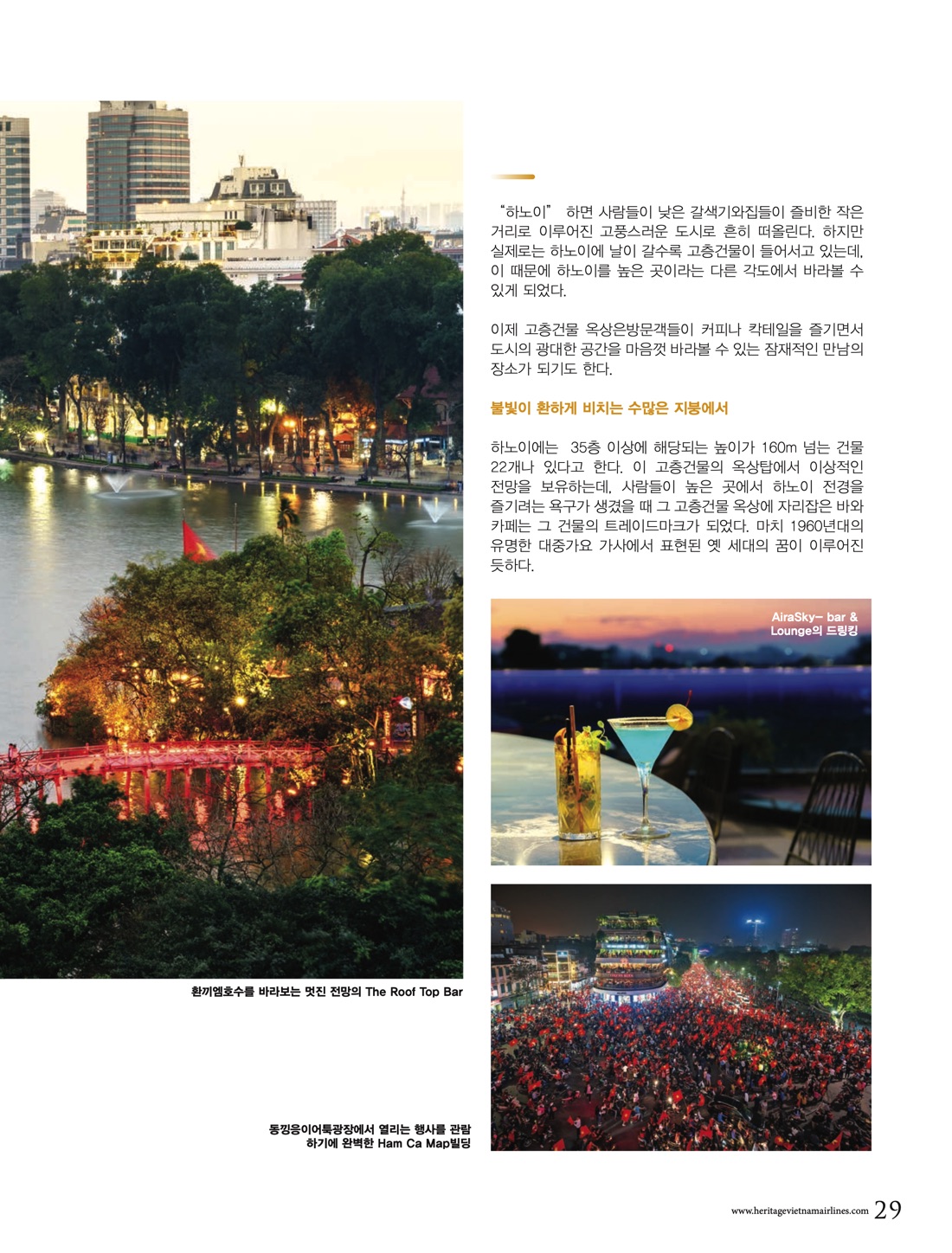 “하노이” 하면 사람들이 낮은 갈색기와집들이 즐비한 작은 거리로 이루어진 고풍스러운 도시로 흔히 떠올린다. 하지만 실제로는 하노이에 날이 갈수록 고층건물이 들어서고 있는데, 이 때문에 하노이를 높은 곳이라는 다른 각도에서 바라볼 수 있게 되었다.

이제 고층건물 옥상은방문객들이 커피나 칵테일을 즐기면서 도시의 광대한 공간을 마음껏 바라볼 수 있는 잠재적인 만남의 장소가 되기도 한다.

불빛이 환하게 비치는 수많은 지붕에서

하노이에는 35층 이상에 해당되는 높이가 160m 넘는 건물 22개나 있다고 한다. 이 고층건물의 옥상탑에서 이상적인 전망을 보유하는데, 사람들이 높은 곳에서 하노이 전경을 즐기려는 욕구가 생겼을 때 그 고층건물 옥상에 자리잡은 바와 카페는 그 건물의 트레이드마크가 되었다. 마치 1960년대의 유명한 대중가요 가사에서 표현된 옛 세대의 꿈이 이루어진 듯하다.

AiraSky– bar & Lounge의 드링킹

환끼엠호수를 바라보는 멋진 전망의 The Roof Top Bar

동낑응이어툭광장에서 열리는 행사를 관람하기에 완벽한 Ham Ca Map빌딩

www.heritagevietnamairlines.com 29